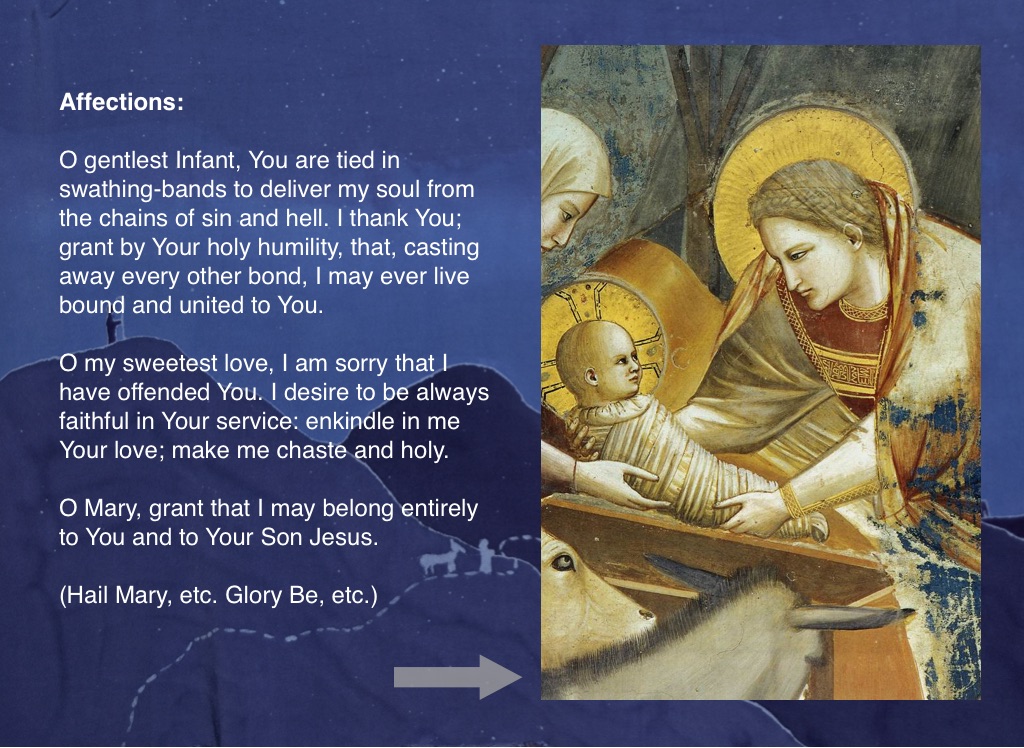 Affections:

O gentlest Infant, You are tied in swathing-bands to deliver my soul from the chains of sin and hell. I thank You; grant by Your holy humility, that, casting away every other bond, I may ever live bound and united to You.

O my sweetest love, I am sorry that I have offended You. I desire to be always faithful in Your service: enkindle in me Your love; make me chaste and holy.

O Mary, grant that I may belong entirely to You and to Your Son Jesus.

(Hail Mary, etc. Glory Be, etc.)